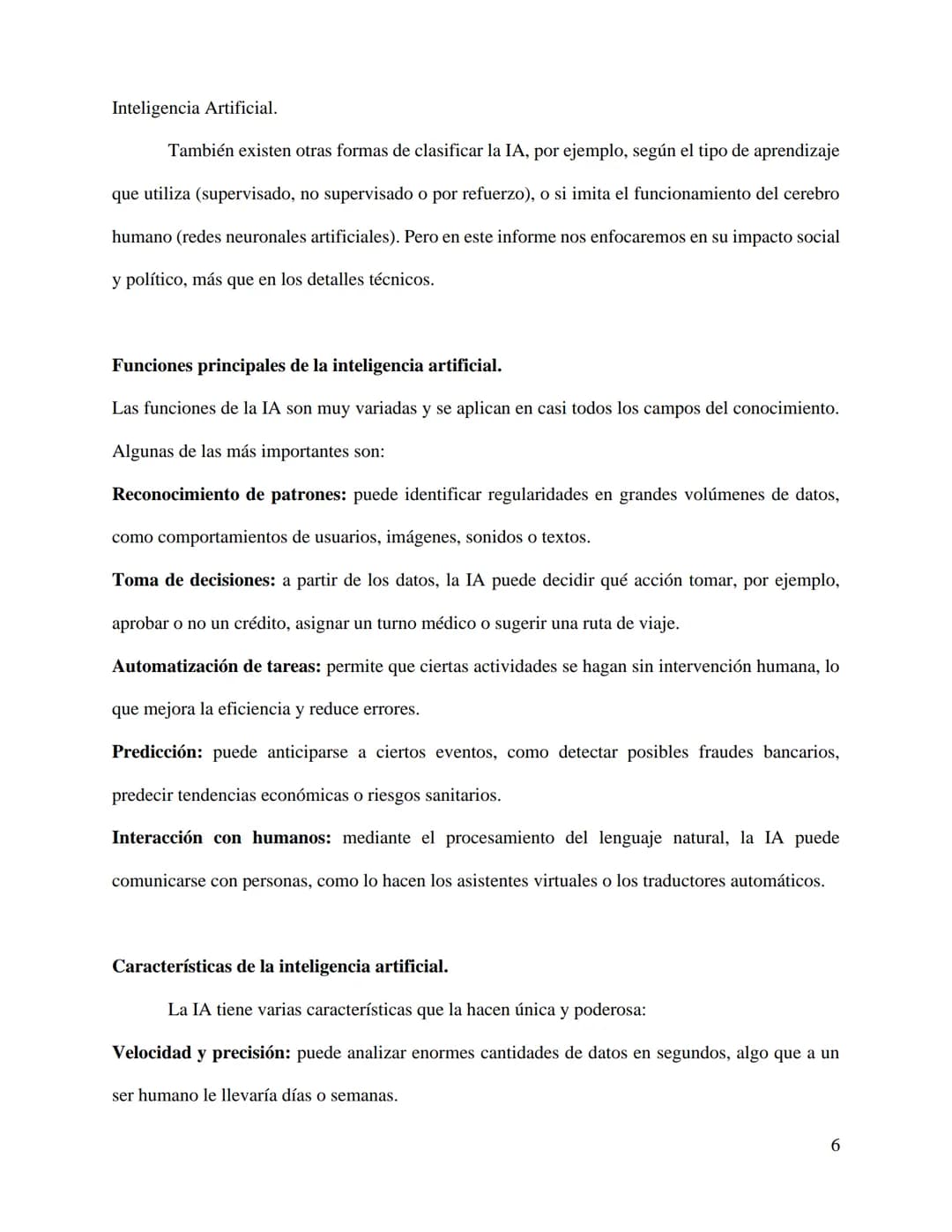 Inteligencia Artificial.

También existen otras formas de clasificar la IA, por ejemplo, según el tipo de aprendizaje que utiliza (supervisado, no supervisado o por refuerzo), o si imita el funcionamiento del cerebro humano (redes neuronales artificiales). Pero en este informe nos enfocaremos en su impacto social y político, más que en los detalles técnicos.

Funciones principales de la inteligencia artificial.

Las funciones de la IA son muy variadas y se aplican en casi todos los campos del conocimiento. Algunas de las más importantes son:

Reconocimiento de patrones: puede identificar regularidades en grandes volúmenes de datos, como comportamientos de usuarios, imágenes, sonidos o textos.

Toma de decisiones: a partir de los datos, la IA puede decidir qué acción tomar, por ejemplo, aprobar o no un crédito, asignar un turno médico o sugerir una ruta de viaje.

Automatización de tareas: permite que ciertas actividades se hagan sin intervención humana, lo que mejora la eficiencia y reduce errores.

Predicción: puede anticiparse a ciertos eventos, como detectar posibles fraudes bancarios, predecir tendencias económicas o riesgos sanitarios.

Interacción con humanos: mediante el procesamiento del lenguaje natural, la IA puede comunicarse con personas, como lo hacen los asistentes virtuales o los traductores automáticos.

Características de la inteligencia artificial.

La IA tiene varias características que la hacen única y poderosa:

Velocidad y precisión: puede analizar enormes cantidades de datos en segundos, algo que a un ser humano le llevaría días o semanas.

6